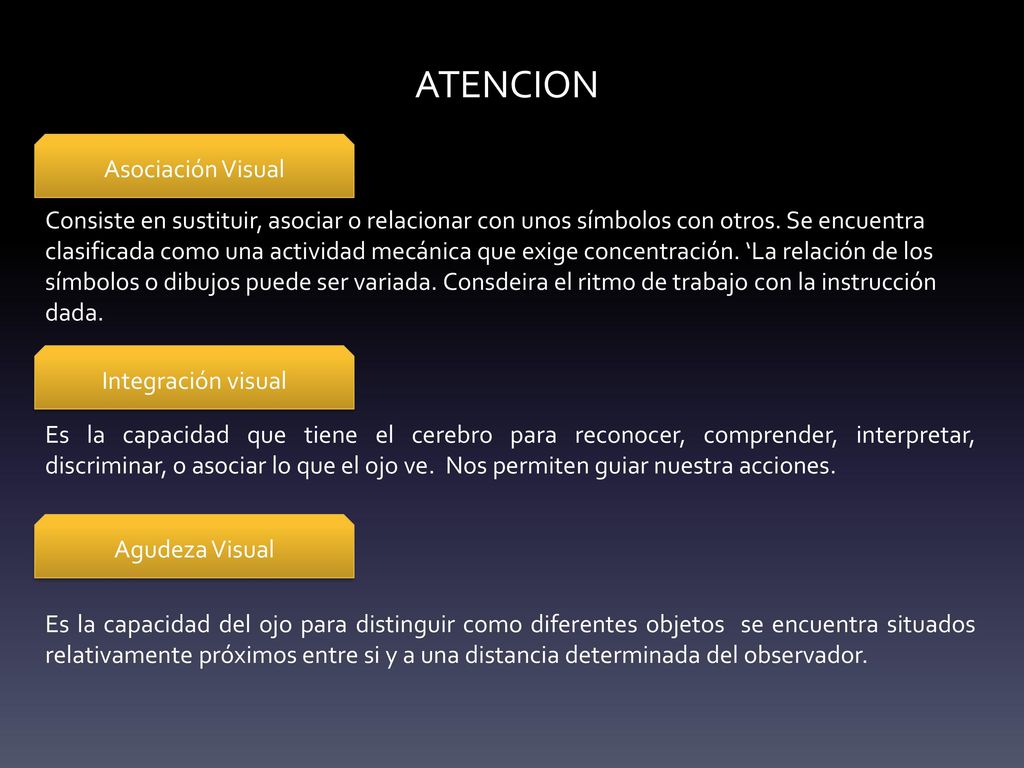 ATENCION

Asociación Visual

Consiste en sustituir, asociar o relacionar con unos símbolos con otros. Se encuentra clasificada como una actividad mecánica que exige concentración. ‘La relación de los símbolos o dibujos puede ser variada. Consdeira el ritmo de trabajo con la instrucción dada.

Integración visual

Es la capacidad que tiene el cerebro para reconocer, comprender, interpretar, discriminar, o asociar lo que el ojo ve. Nos permiten guiar nuestra acciones.

Agudeza Visual

Es la capacidad del ojo para distinguir como diferentes objetos se encuentra situados relativamente próximos entre si y a una distancia determinada del observador.